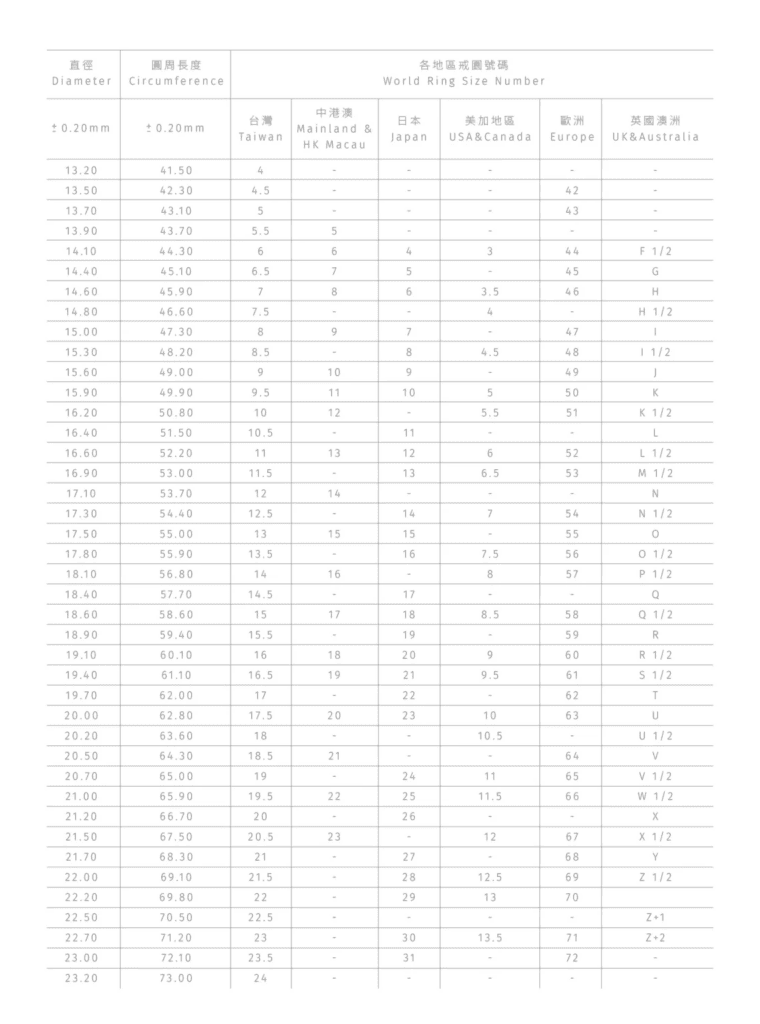 | 直徑 Diameter | 圓周長度 Circumference | 各地區戒圍號碼 World Ring Size Number | | | | | |
|---|---|---|---|---|---|---|---|
| ± 0.20mm | ± 0.20mm | 台灣 Taiwan | 中港澳 Mainland & HK Macau | 日本 Japan | 美加地區 USA&Canada | 歐洲 Europe | 英國澳洲 UK&Australia |
| 13.20 | 41.50 | 4 | - | - | - | - | - |
| 13.50 | 42.30 | 4.5 | - | - | - | 42 | - |
| 13.70 | 43.10 | 5 | - | - | - | 43 | - |
| 13.90 | 43.70 | 5.5 | 5 | - | - | - | - |
| 14.10 | 44.30 | 6 | 6 | 4 | 3 | 44 | F 1/2 |
| 14.40 | 45.10 | 6.5 | 7 | 5 | - | 45 | G |
| 14.60 | 45.90 | 7 | 8 | 6 | 3.5 | 46 | H |
| 14.80 | 46.60 | 7.5 | - | - | 4 | - | H 1/2 |
| 15.00 | 47.30 | 8 | 9 | 7 | - | 47 | I |
| 15.30 | 48.20 | 8.5 | - | 8 | 4.5 | 48 | I 1/2 |
| 15.60 | 49.00 | 9 | 10 | 9 | - | 49 | J |
| 15.90 | 49.90 | 9.5 | 11 | 10 | 5 | 50 | K |
| 16.20 | 50.80 | 10 | 12 | - | 5.5 | 51 | K 1/2 |
| 16.40 | 51.50 | 10.5 | - | 11 | - | - | L |
| 16.60 | 52.20 | 11 | 13 | 12 | 6 | 52 | L 1/2 |
| 16.90 | 53.00 | 11.5 | - | 13 | 6.5 | 53 | M 1/2 |
| 17.10 | 53.70 | 12 | 14 | - | - | - | N |
| 17.30 | 54.40 | 12.5 | - | 14 | 7 | 54 | N 1/2 |
| 17.50 | 55.00 | 13 | 15 | 15 | - | 55 | O |
| 17.80 | 55.90 | 13.5 | - | 16 | 7.5 | 56 | O 1/2 |
| 18.10 | 56.80 | 14 | 16 | - | 8 | 57 | P 1/2 |
| 18.40 | 57.70 | 14.5 | - | 17 | - | - | Q |
| 18.60 | 58.60 | 15 | 17 | 18 | 8.5 | 58 | Q 1/2 |
| 18.90 | 59.40 | 15.5 | - | 19 | - | 59 | R |
| 19.10 | 60.10 | 16 | 18 | 20 | 9 | 60 | R 1/2 |
| 19.40 | 61.10 | 16.5 | 19 | 21 | 9.5 | 61 | S 1/2 |
| 19.70 | 62.00 | 17 | - | 22 | - | 62 | T |
| 20.00 | 62.80 | 17.5 | 20 | 23 | 10 | 63 | U |
| 20.20 | 63.60 | 18 | - | - | 10.5 | - | U 1/2 |
| 20.50 | 64.30 | 18.5 | 21 | - | - | 64 | V |
| 20.70 | 65.00 | 19 | - | 24 | 11 | 65 | V 1/2 |
| 21.00 | 65.90 | 19.5 | 22 | 25 | 11.5 | 66 | W 1/2 |
| 21.20 | 66.70 | 20 | - | 26 | - | - | X |
| 21.50 | 67.50 | 20.5 | 23 | - | 12 | 67 | X 1/2 |
| 21.70 | 68.30 | 21 | - | 27 | - | 68 | Y |
| 22.00 | 69.10 | 21.5 | - | 28 | 12.5 | 69 | Z 1/2 |
| 22.20 | 69.80 | 22 | - | 29 | 13 | 70 | |
| 22.50 | 70.50 | 22.5 | - | - | - | - | Z+1 |
| 22.70 | 71.20 | 23 | - | 30 | 13.5 | 71 | Z+2 |
| 23.00 | 72.10 | 23.5 | - | 31 | - | 72 | - |
| 23.20 | 73.00 | 24 | - | - | - | - | - |